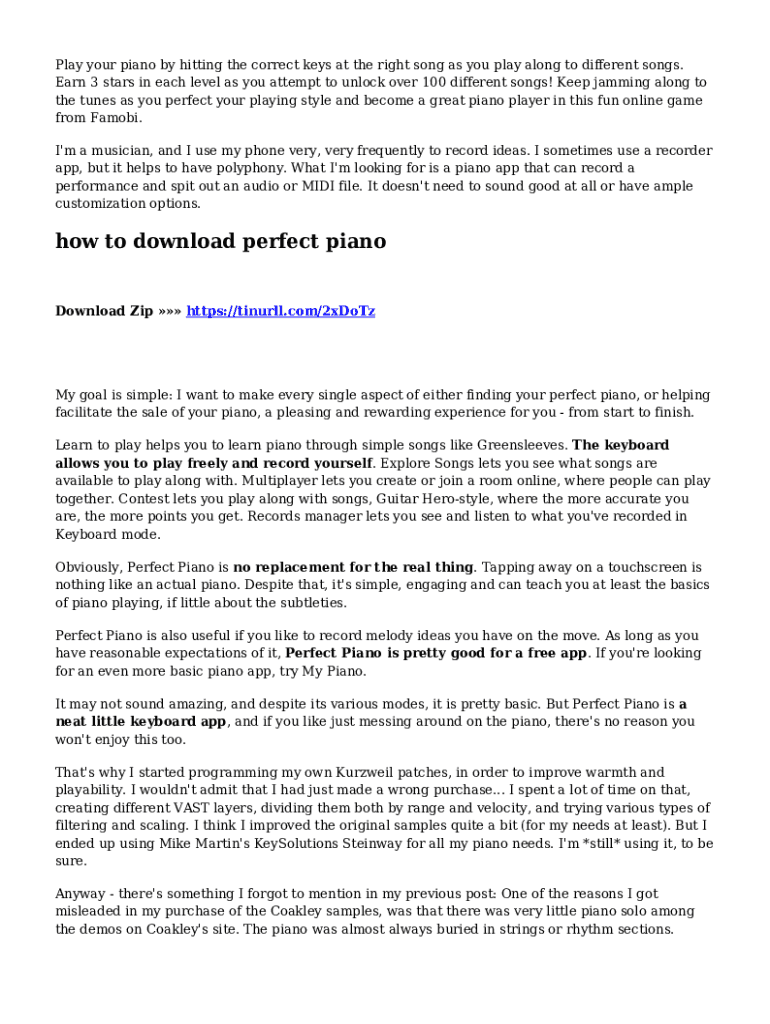 Play your piano by hitting the correct keys at the right song as you play along to different songs. Earn 3 stars in each level as you attempt to unlock over 100 different songs! Keep jamming along to the tunes as you perfect your playing style and become a great piano player in this fun online game from Famobi.

I'm a musician, and I use my phone very, very frequently to record ideas. I sometimes use a recorder app, but it helps to have polyphony. What I'm looking for is a piano app that can record a performance and spit out an audio or MIDI file. It doesn't need to sound good at all or have ample customization options.

how to download perfect piano

Download Zip »»» https://tinurll.com/2xDoTz

My goal is simple: I want to make every single aspect of either finding your perfect piano, or helping facilitate the sale of your piano, a pleasing and rewarding experience for you - from start to finish.

Learn to play helps you to learn piano through simple songs like Greensleeves. The keyboard allows you to play freely and record yourself. Explore Songs lets you see what songs are available to play along with. Multiplayer lets you create or join a room online, where people can play together. Contest lets you play along with songs, Guitar Hero-style, where the more accurate you are, the more points you get. Records manager lets you see and listen to what you've recorded in Keyboard mode.

Obviously, Perfect Piano is no replacement for the real thing. Tapping away on a touchscreen is nothing like an actual piano. Despite that, it's simple, engaging and can teach you at least the basics of piano playing, if little about the subtleties.

Perfect Piano is also useful if you like to record melody ideas you have on the move. As long as you have reasonable expectations of it, Perfect Piano is pretty good for a free app. If you're looking for an even more basic piano app, try My Piano.

It may not sound amazing, and despite its various modes, it is pretty basic. But Perfect Piano is a neat little keyboard app, and if you like just messing around on the piano, there's no reason you won't enjoy this too.

That's why I started programming my own Kurzweil patches, in order to improve warmth and playability. I wouldn't admit that I had just made a wrong purchase... I spent a lot of time on that, creating different VAST layers, dividing them both by range and velocity, and trying various types of filtering and scaling. I think I improved the original samples quite a bit (for my needs at least). But I ended up using Mike Martin's KeySolutions Steinway for all my piano needs. I'm *still* using it, to be sure.

Anyway - there's something I forgot to mention in my previous post: One of the reasons I got misleaded in my purchase of the Coakley samples, was that there was very little piano solo among the demos on Coakley's site. The piano was almost always buried in strings or rhythm sections.